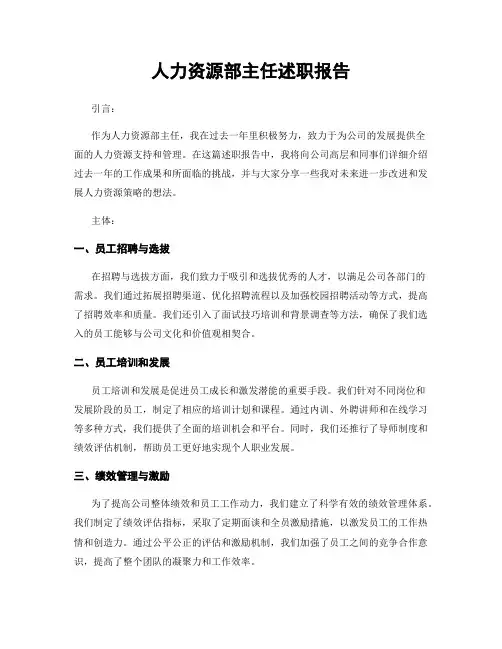 人力资源部主任述职报告

引言：

作为人力资源部主任，我在过去一年里积极努力，致力于为公司的发展提供全面的人力资源支持和管理。在这篇述职报告中，我将向公司高层和同事们详细介绍过去一年的工作成果和所面临的挑战，并与大家分享一些我对未来进一步改进和发展人力资源策略的想法。

主体：

一、员工招聘与选拔

在招聘与选拔方面，我们致力于吸引和选拔优秀的人才，以满足公司各部门的需求。我们通过拓展招聘渠道、优化招聘流程以及加强校园招聘活动等方式，提高了招聘效率和质量。我们还引入了面试技巧培训和背景调查等方法，确保了我们选入的员工能够与公司文化和价值观相契合。

二、员工培训和发展

员工培训和发展是促进员工成长和激发潜能的重要手段。我们针对不同岗位和发展阶段的员工，制定了相应的培训计划和课程。通过内训、外聘讲师和在线学习等多种方式，我们提供了全面的培训机会和平台。同时，我们还推行了导师制度和绩效评估机制，帮助员工更好地实现个人职业发展。

三、绩效管理与激励

为了提高公司整体绩效和员工工作动力，我们建立了科学有效的绩效管理体系。我们制定了绩效评估指标，采取了定期面谈和全员激励措施，以激发员工的工作热情和创造力。通过公平公正的评估和激励机制，我们加强了员工之间的竞争合作意识，提高了整个团队的凝聚力和工作效率。